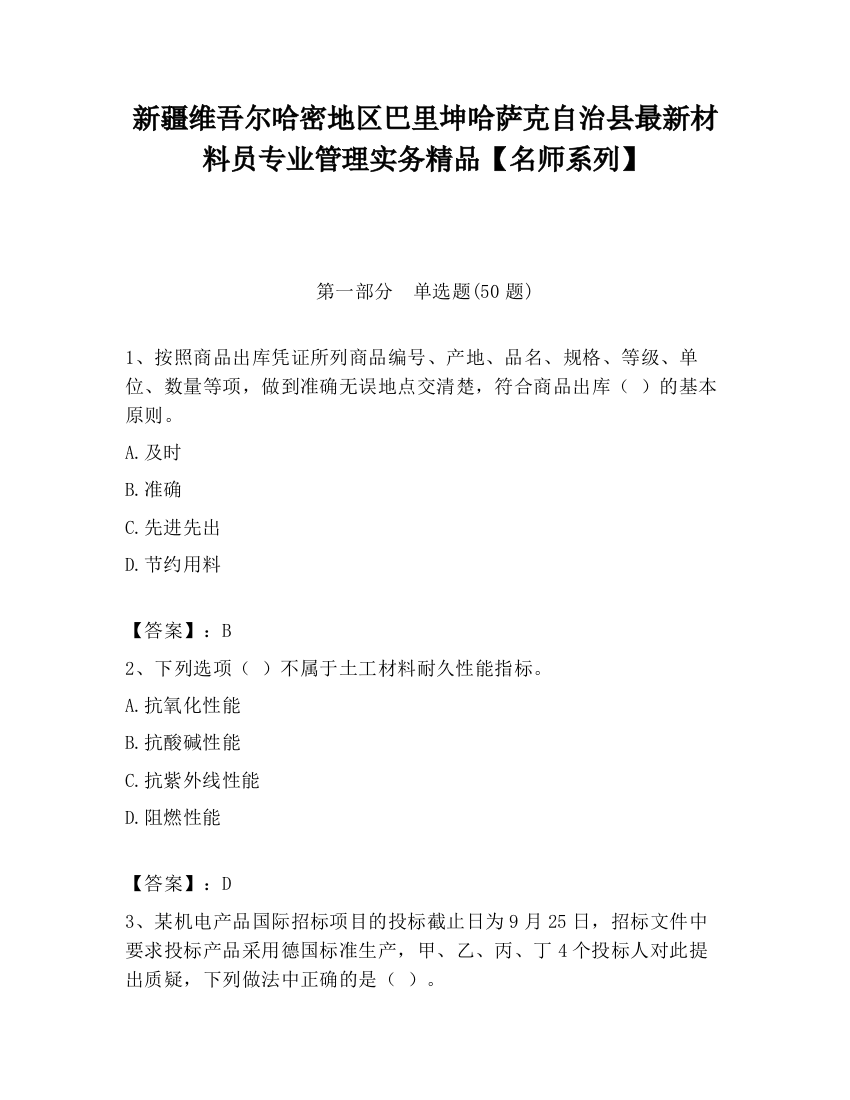 新疆维吾尔哈密地区巴里坤哈萨克自治县最新材料员专业管理实务精品【名师系列】

第一部分　单选题(50 题)

1、按照商品出库凭证所列商品编号、产地、品名、规格、等级、单位、数量等项，做到准确无误地点交清楚，符合商品出库（ ）的基本原则。

A.及时

B.准确

C.先进先出

D.节约用料

【答案】：B

2、下列选项（ ）不属于土工材料耐久性能指标。

A.抗氧化性能

B.抗酸碱性能

C.抗紫外线性能

D.阻燃性能

【答案】：D

3、某机电产品国际招标项目的投标截止日为 9 月 25 日，招标文件中要求投标产品采用德国标准生产，甲、乙、丙、丁 4 个投标人对此提出质疑，下列做法中正确的是（ ）。